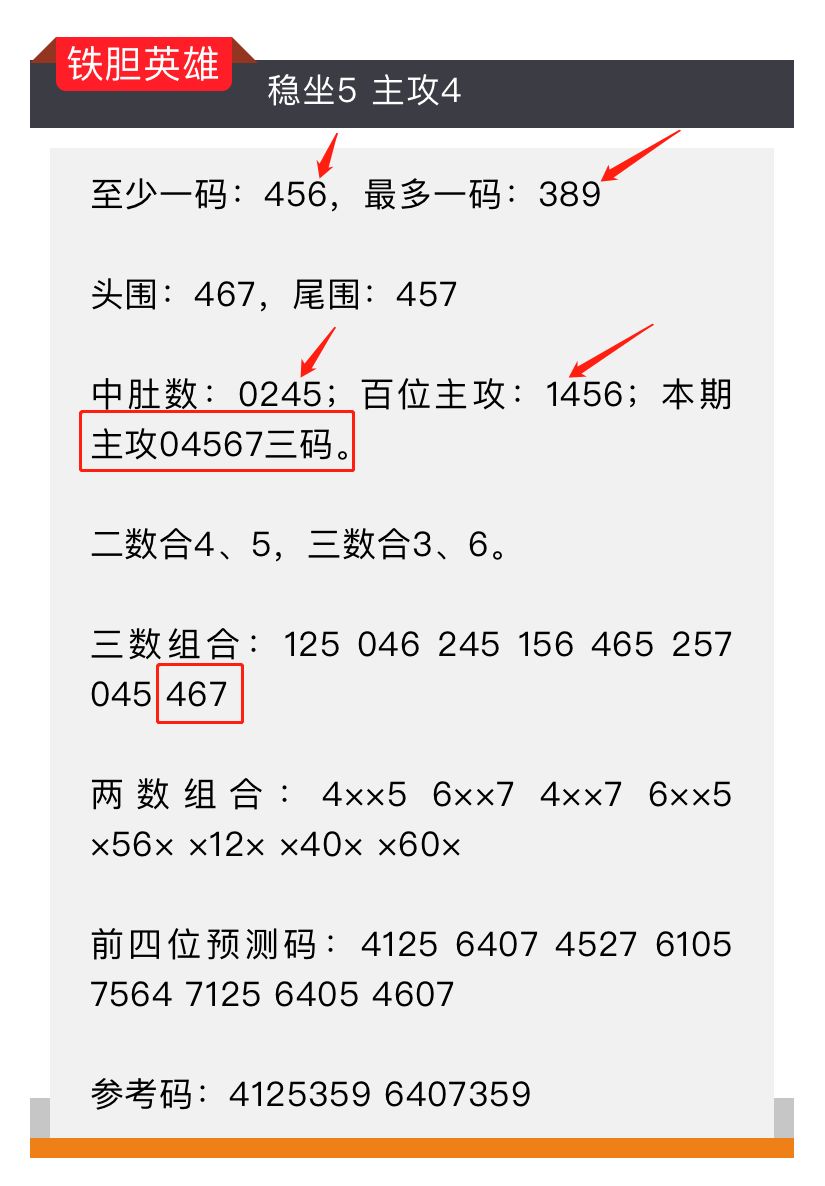 铁胆英雄
稳坐5 主攻4

至少一码：456，最多一码：389

头围：467，尾围：457

中肚数：0245；百位主攻：1456；本期主攻04567三码。

二数合4、5，三数合3、6。

三数组合：125 046 245 156 465 257 045 467

两数组合：4××5 6××7 4××7 6××5 ×56× ×12× ×40× ×60×

前四位预测码：4125 6407 4527 6105 7564 7125 6405 4607

参考码：4125359 6407359